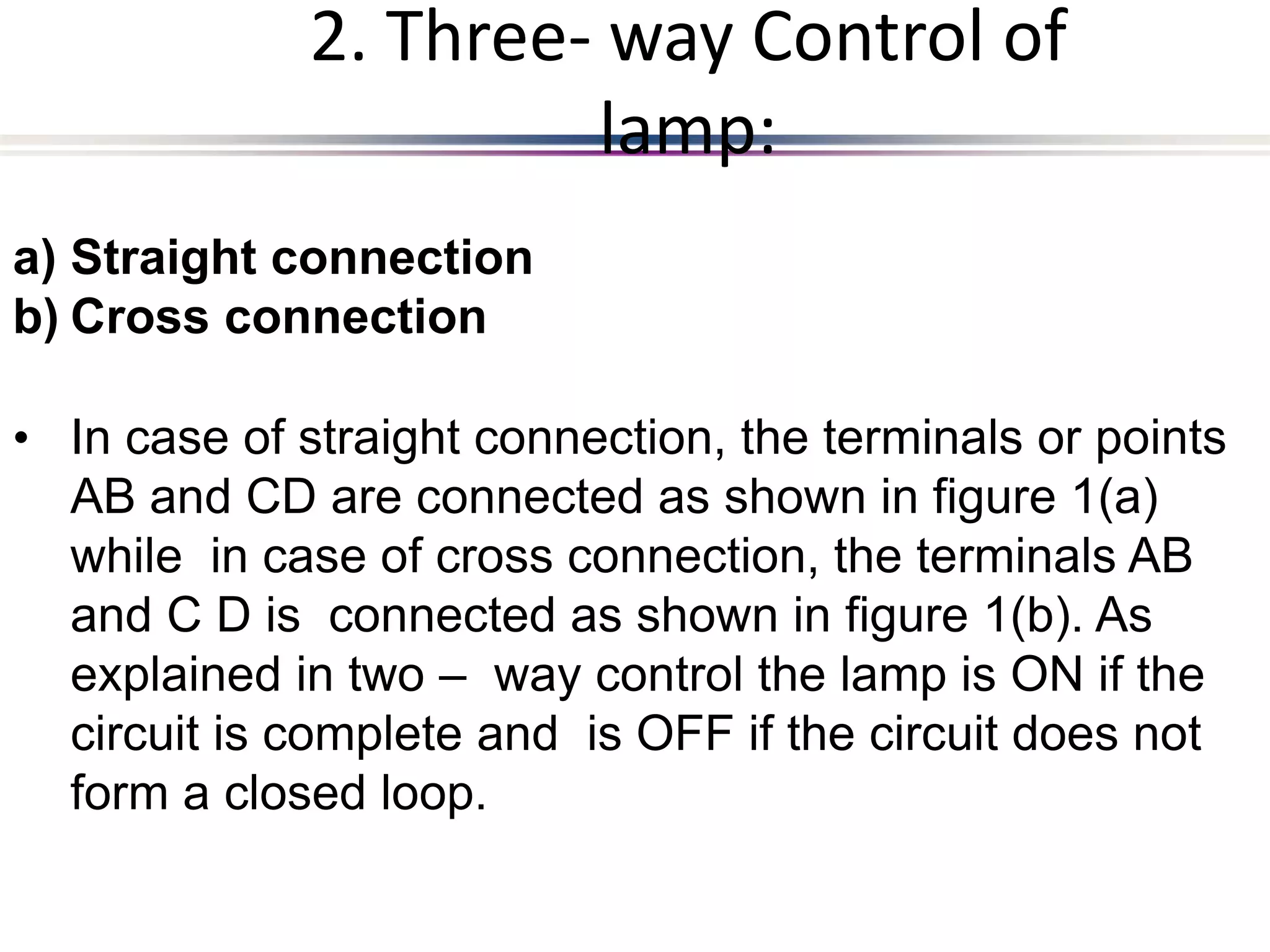 2. Three- way Control of lamp:

a) Straight connection
b) Cross connection

• In case of straight connection, the terminals or points AB and CD are connected as shown in figure 1(a) while in case of cross connection, the terminals AB and C D is connected as shown in figure 1(b). As explained in two – way control the lamp is ON if the circuit is complete and is OFF if the circuit does not form a closed loop.